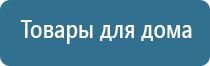 Товары для дома